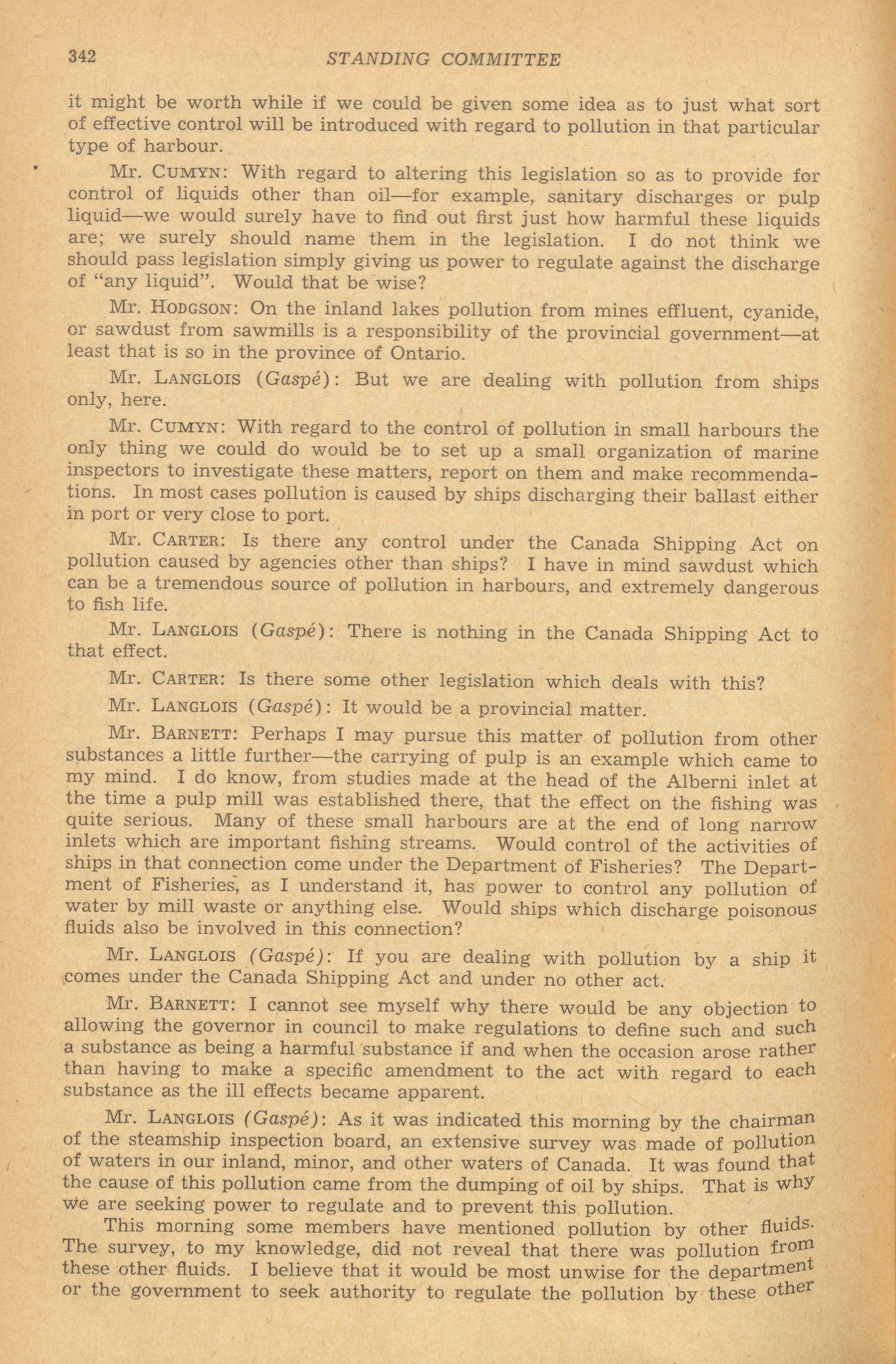 342 STANDING COMMITTEE

it might be worth while if we could be given some idea as to just what sort of effective control will be introduced with regard to pollution in that particular type of harbour.

Mr. CUMYN: With regard to altering this legislation so as to provide for control of liquids other than oil—for example, sanitary discharges or pulp liquid—we would surely have to find out first just how harmful these liquids are; we surely should name them in the legislation. I do not think we should pass legislation simply giving us power to regulate against the discharge of "any liquid". Would that be wise?

Mr. HODGSON: On the inland lakes pollution from mines effluent, cyanide, or sawdust from sawmills is a responsibility of the provincial government—at least that is so in the province of Ontario.

Mr. LANGLOIS (Gaspé): But we are dealing with pollution from ships only, here.

Mr. CUMYN: With regard to the control of pollution in small harbours the only thing we could do would be to set up a small organization of marine inspectors to investigate these matters, report on them and make recommendations. In most cases pollution is caused by ships discharging their ballast either in port or very close to port.

Mr. CARTER: Is there any control under the Canada Shipping Act on pollution caused by agencies other than ships? I have in mind sawdust which can be a tremendous source of pollution in harbours, and extremely dangerous to fish life.

Mr. LANGLOIS (Gaspé): There is nothing in the Canada Shipping Act to that effect.

Mr. CARTER: Is there some other legislation which deals with this?

Mr. LANGLOIS (Gaspé): It would be a provincial matter.

Mr. BARNETT: Perhaps I may pursue this matter of pollution from other substances a little further—the carrying of pulp is an example which came to my mind. I do know, from studies made at the head of the Alberni inlet at the time a pulp mill was established there, that the effect on the fishing was quite serious. Many of these small harbours are at the end of long narrow inlets which are important fishing streams. Would control of the activities of ships in that connection come under the Department of Fisheries? The Department of Fisheries, as I understand it, has power to control any pollution of water by mill waste or anything else. Would ships which discharge poisonous fluids also be involved in this connection?

Mr. LANGLOIS (Gaspé): If you are dealing with pollution by a ship it comes under the Canada Shipping Act and under no other act.

Mr. BARNETT: I cannot see myself why there would be any objection to allowing the governor in council to make regulations to define such and such a substance as being a harmful substance if and when the occasion arose rather than having to make a specific amendment to the act with regard to each substance as the ill effects became apparent.

Mr. LANGLOIS (Gaspé): As it was indicated this morning by the chairman of the steamship inspection board, an extensive survey was made of pollution of waters in our inland, minor, and other waters of Canada. It was found that the cause of this pollution came from the dumping of oil by ships. That is why we are seeking power to regulate and to prevent this pollution.

This morning some members have mentioned pollution by other fluids. The survey, to my knowledge, did not reveal that there was pollution from these other fluids. I believe that it would be most unwise for the department or the government to seek authority to regulate the pollution by these other